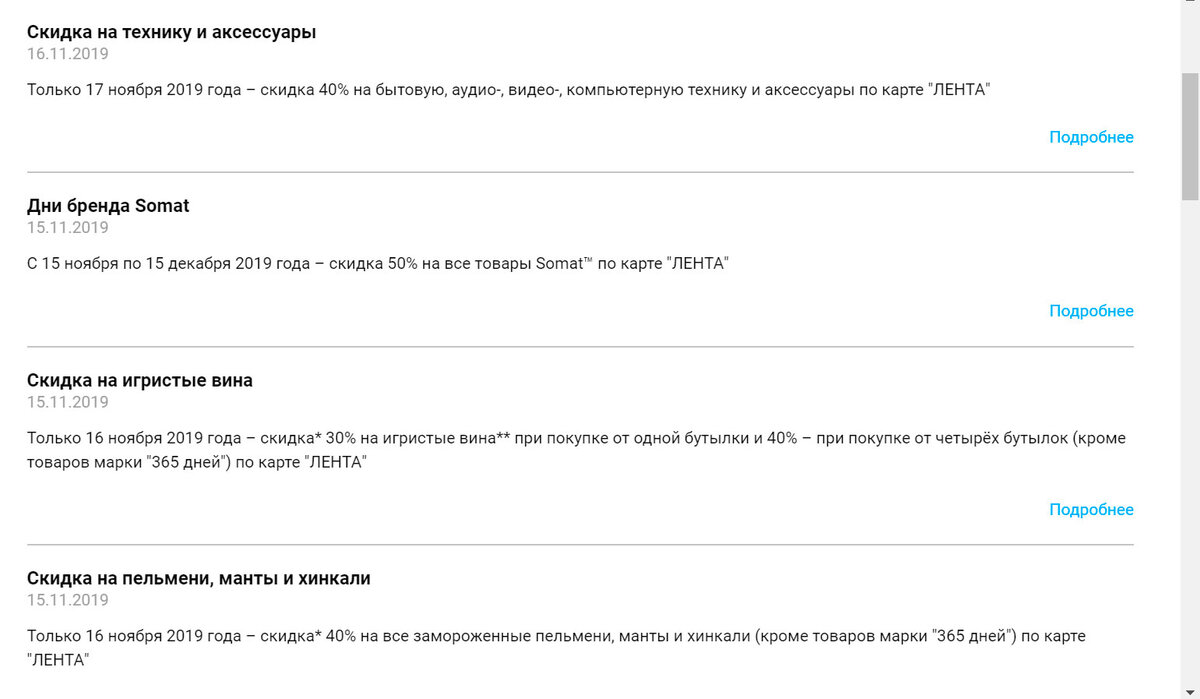 Скидка на технику и аксессуары
16.11.2019

Только 17 ноября 2019 года – скидка 40% на бытовую, аудио-, видео-, компьютерную технику и аксессуары по карте "ЛЕНТА"

Подробнее

Дни бренда Somat
15.11.2019

С 15 ноября по 15 декабря 2019 года – скидка 50% на все товары Somat™ по карте "ЛЕНТА"

Подробнее

Скидка на игристые вина
15.11.2019

Только 16 ноября 2019 года – скидка* 30% на игристые вина** при покупке от одной бутылки и 40% – при покупке от четырёх бутылок (кроме товаров марки "365 дней") по карте "ЛЕНТА"

Подробнее

Скидка на пельмени, манты и хинкали
15.11.2019

Только 16 ноября 2019 года – скидка* 40% на все замороженные пельмени, манты и хинкали (кроме товаров марки "365 дней") по карте "ЛЕНТА"